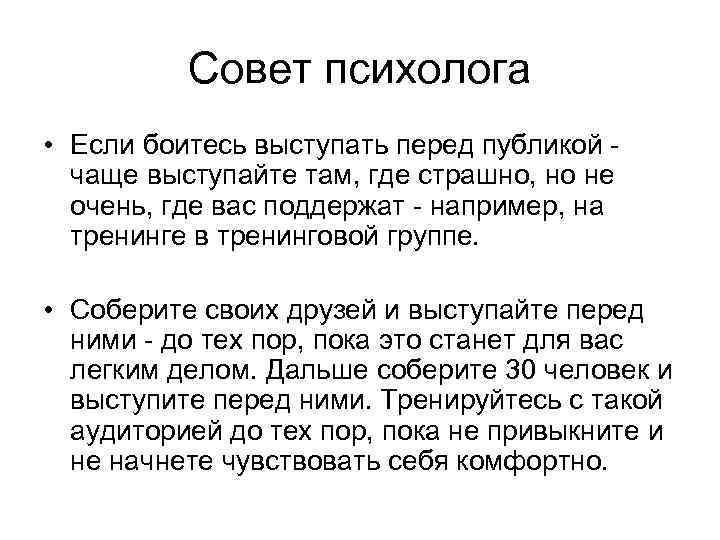 Совет психолога

• Если боитесь выступать перед публикой - чаще выступайте там, где страшно, но не очень, где вас поддержат - например, на тренинге в тренинговой группе.

• Соберите своих друзей и выступайте перед ними - до тех пор, пока это станет для вас легким делом. Дальше соберите 30 человек и выступите перед ними. Тренируйтесь с такой аудиторией до тех пор, пока не привыкните и не начнете чувствовать себя комфортно.